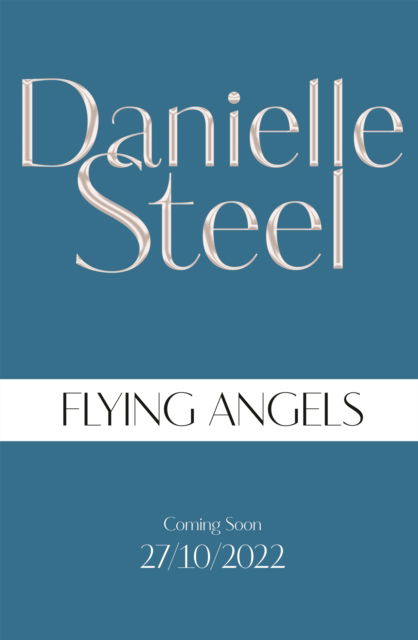 Danielle Steel

FLYING ANGELS

Coming Soon
27/10/2022